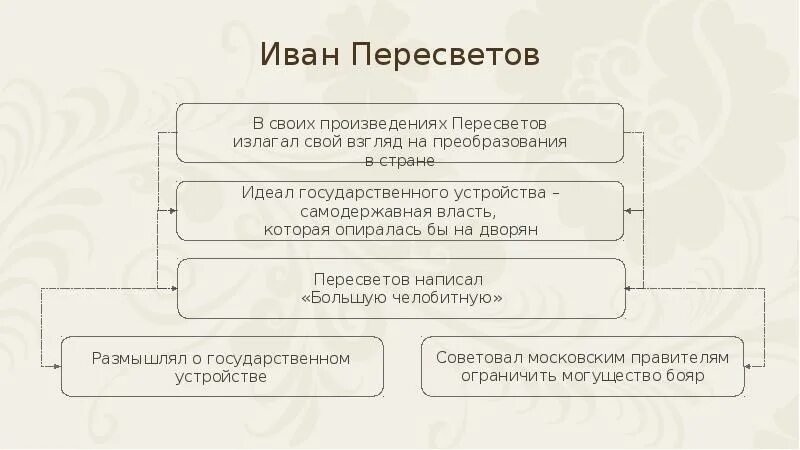 Иван Пересветов

В своих произведениях Пересветов излагал свой взгляд на преобразования в стране

Идеал государственного устройства – самодержавная власть, которая опиралась бы на дворян

Пересветов написал «Большую челобитную»

Размышлял о государственном устройстве

Советовал московским правителям ограничить могущество бояр